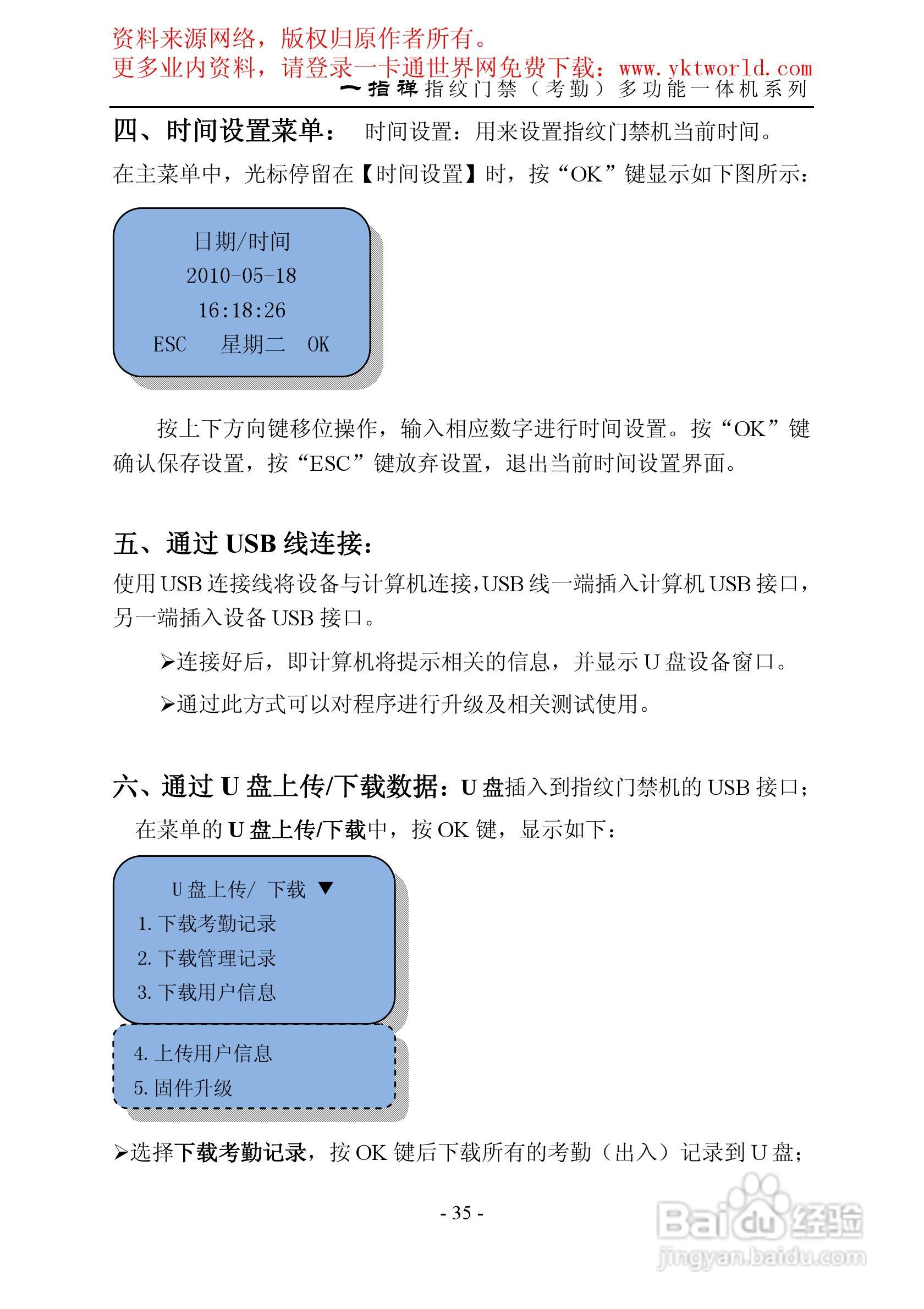 资料来源网络，版权归原作者所有。
更多业内资料，请登录一卡通世界网免费下载：www.yktworld.com
一指禅指纹门禁（考勤）多功能一体机系列

四、时间设置菜单： 时间设置：用来设置指纹门禁机当前时间。

在主菜单中，光标停留在【时间设置】时，按“OK”键显示如下图所示：

日期/时间
2010-05-18
16:18:26
ESC 星期二 OK

按上下方向键移位操作，输入相应数字进行时间设置。按“OK”键确认保存设置，按“ESC”键放弃设置，退出当前时间设置界面。

五、通过 USB 线连接：

使用 USB 连接线将设备与计算机连接,USB 线一端插入计算机 USB 接口，另一端插入设备 USB 接口。

➢连接好后，即计算机将提示相关的信息，并显示 U 盘设备窗口。

➢通过此方式可以对程序进行升级及相关测试使用。

六、通过 U 盘上传/下载数据：U 盘插入到指纹门禁机的 USB 接口；

在菜单的 U 盘上传/下载中，按 OK 键，显示如下：

U 盘上传/ 下载 ▼
1. 下载考勤记录
2. 下载管理记录
3. 下载用户信息
4. 上传用户信息
5. 固件升级

➢选择下载考勤记录，按 OK 键后下载所有的考勤（出入）记录到 U 盘；

- 35 -

Baidu 经验
jingyan.baidu.com